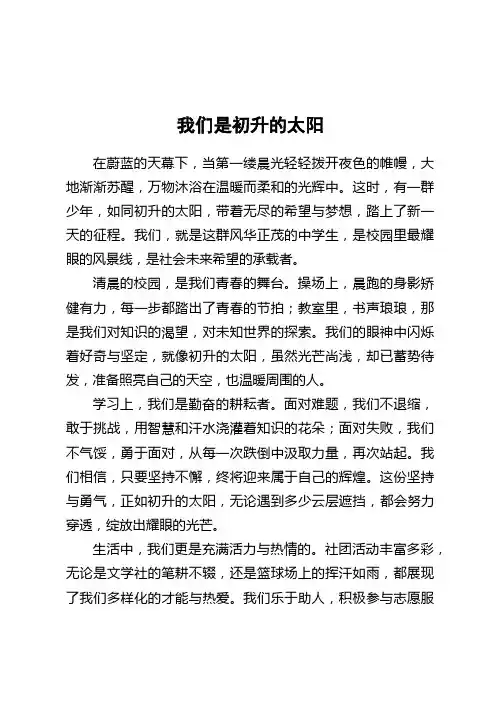 我们是初升的太阳

在蔚蓝的天幕下，当第一缕晨光轻轻拨开夜色的帷幔，大地渐渐苏醒，万物沐浴在温暖而柔和的光辉中。这时，有一群少年，如同初升的太阳，带着无尽的希望与梦想，踏上了新一天的征程。我们，就是这群风华正茂的中学生，是校园里最耀眼的风景线，是社会未来希望的承载者。

清晨的校园，是我们青春的舞台。操场上，晨跑的身影矫健有力，每一步都踏出了青春的节拍；教室里，书声琅琅，那是我们对知识的渴望，对未知世界的探索。我们的眼神中闪烁着好奇与坚定，就像初升的太阳，虽然光芒尚浅，却已蓄势待发，准备照亮自己的天空，也温暖周围的人。

学习上，我们是勤奋的耕耘者。面对难题，我们不退缩，敢于挑战，用智慧和汗水浇灌着知识的花朵；面对失败，我们不气馁，勇于面对，从每一次跌倒中汲取力量，再次站起。我们相信，只要坚持不懈，终将迎来属于自己的辉煌。这份坚持与勇气，正如初升的太阳，无论遇到多少云层遮挡，都会努力穿透，绽放出耀眼的光芒。

生活中，我们更是充满活力与热情的。社团活动丰富多彩，无论是文学社的笔耕不辍，还是篮球场上的挥汗如雨，都展现了我们多样化的才能与热爱。我们乐于助人，积极参与志愿服